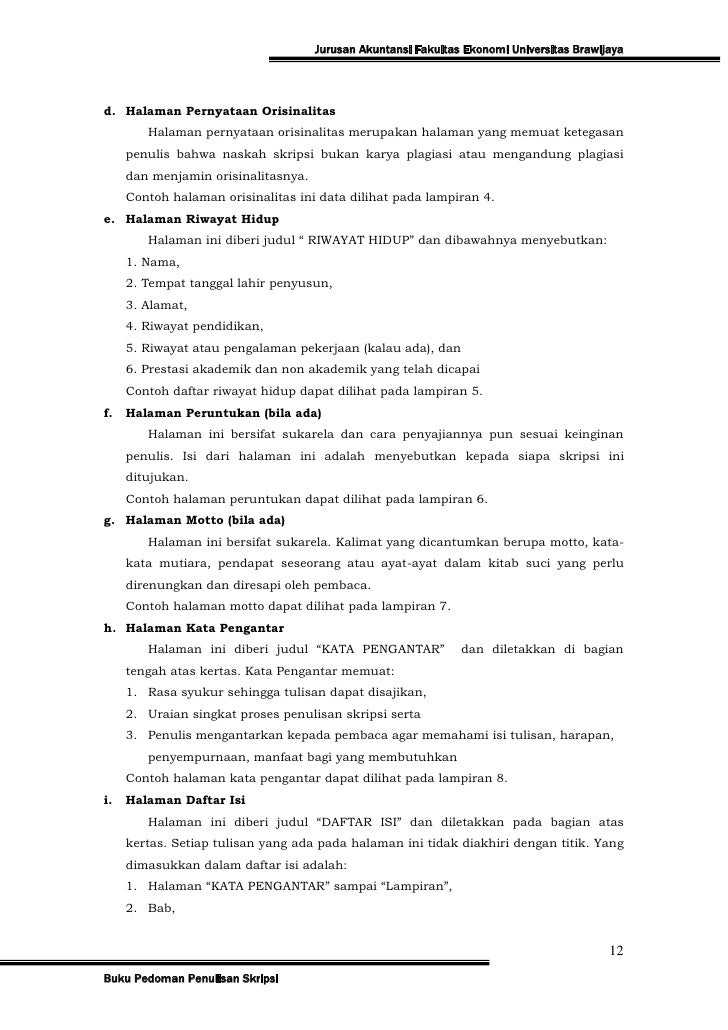 Jurusan Akuntansi Fakultas Ekonomi Universitas Brawijaya

d. Halaman Pernyataan Orisinalitas

Halaman pernyataan orisinalitas merupakan halaman yang memuat ketegasan penulis bahwa naskah skripsi bukan karya plagiasi atau mengandung plagiasi dan menjamin orisinalitasnya.

Contoh halaman orisinalitas ini data dilihat pada lampiran 4.

e. Halaman Riwayat Hidup

Halaman ini diberi judul “ RIWAYAT HIDUP” dan dibawahnya menyebutkan:

1. Nama,
2. Tempat tanggal lahir penyusun,
3. Alamat,
4. Riwayat pendidikan,
5. Riwayat atau pengalaman pekerjaan (kalau ada), dan
6. Prestasi akademik dan non akademik yang telah dicapai

Contoh daftar riwayat hidup dapat dilihat pada lampiran 5.

f. Halaman Peruntukan (bila ada)

Halaman ini bersifat sukarela dan cara penyajiannya pun sesuai keinginan penulis. Isi dari halaman ini adalah menyebutkan kepada siapa skripsi ini ditujukan.

Contoh halaman peruntukan dapat dilihat pada lampiran 6.

g. Halaman Motto (bila ada)

Halaman ini bersifat sukarela. Kalimat yang dicantumkan berupa motto, kata-kata mutiara, pendapat seseorang atau ayat-ayat dalam kitab suci yang perlu direnungkan dan diresapi oleh pembaca.

Contoh halaman motto dapat dilihat pada lampiran 7.

h. Halaman Kata Pengantar

Halaman ini diberi judul “KATA PENGANTAR” dan diletakkan di bagian tengah atas kertas. Kata Pengantar memuat:

1. Rasa syukur sehingga tulisan dapat disajikan,
2. Uraian singkat proses penulisan skripsi serta
3. Penulis mengantarkan kepada pembaca agar memahami isi tulisan, harapan, penyempurnaan, manfaat bagi yang membutuhkan

Contoh halaman kata pengantar dapat dilihat pada lampiran 8.

i. Halaman Daftar Isi

Halaman ini diberi judul “DAFTAR ISI” dan diletakkan pada bagian atas kertas. Setiap tulisan yang ada pada halaman ini tidak diakhiri dengan titik. Yang dimasukkan dalam daftar isi adalah:

1. Halaman “KATA PENGANTAR” sampai “Lampiran”,
2. Bab,

12

Buku Pedoman Penulisan Skripsi